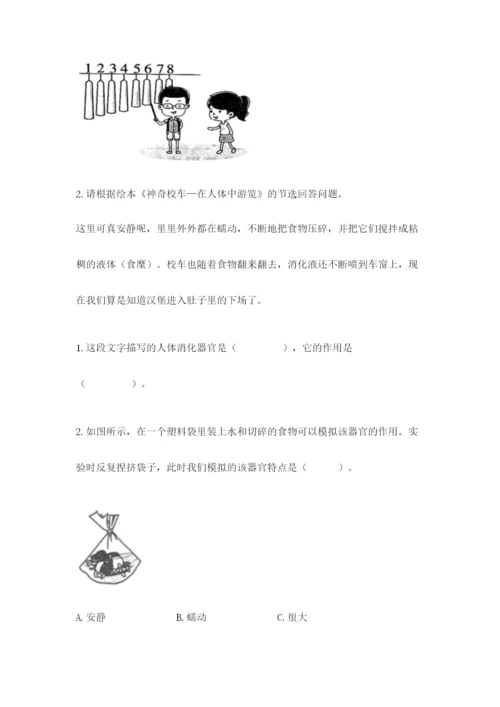 1 2 3 4 5 6 7 8

2. 请根据绘本《神奇校车—在人体中游览》的节选回答问题。

这里可真安静呢，里里外外都在蠕动，不断地把食物压碎，并把它们搅拌成粘稠的液体（食糜）。校车也随着食物翻来翻去，消化液还不断喷到车窗上，现在我们算是知道汉堡进入肚子里的下场了。

1. 这段文字描写的人体消化器官是（　　　　），它的作用是（　　　　）。

2. 如图所示，在一个塑料袋里装上水和切碎的食物可以模拟该器官的作用。实验时反复捏挤袋子，此时我们模拟的该器官特点是（　　）。

A. 安静　　B. 蠕动　　C. 很大